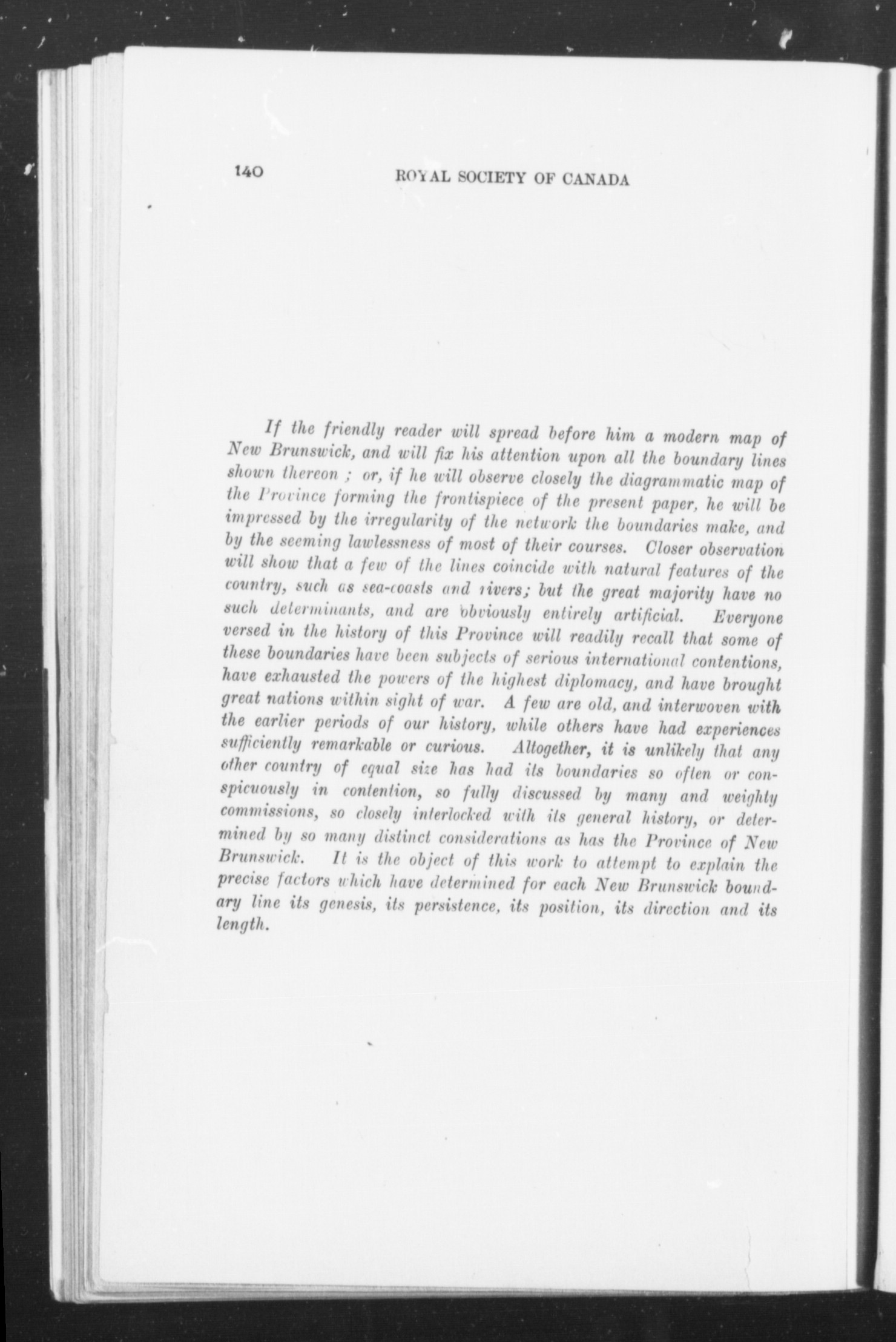 140 ROYAL SOCIETY OF CANADA

If the friendly reader will spread before him a modern map of New Brunswick, and will fix his attention upon all the boundary lines shown thereon ; or, if he will observe closely the diagrammatic map of the Province forming the frontispiece of the present paper, he will be impressed by the irregularity of the network the boundaries make, and by the seeming lawlessness of most of their courses. Closer observation will show that a few of the lines coincide with natural features of the country, such as sea-coasts and rivers; but the great majority have no such determinants, and are obviously entirely artificial. Everyone versed in the history of this Province will readily recall that some of these boundaries have been subjects of serious international contentions, have exhausted the powers of the highest diplomacy, and have brought great nations within sight of war. A few are old, and interwoven with the earlier periods of our history, while others have had experiences sufficiently remarkable or curious. Altogether, it is unlikely that any other country of equal size has had its boundaries so often or conspicuously in contention, so fully discussed by many and weighty commissions, so closely interlocked with its general history, or determined by so many distinct considerations as has the Province of New Brunswick. It is the object of this work to attempt to explain the precise factors which have determined for each New Brunswick boundary line its genesis, its persistence, its position, its direction and its length.